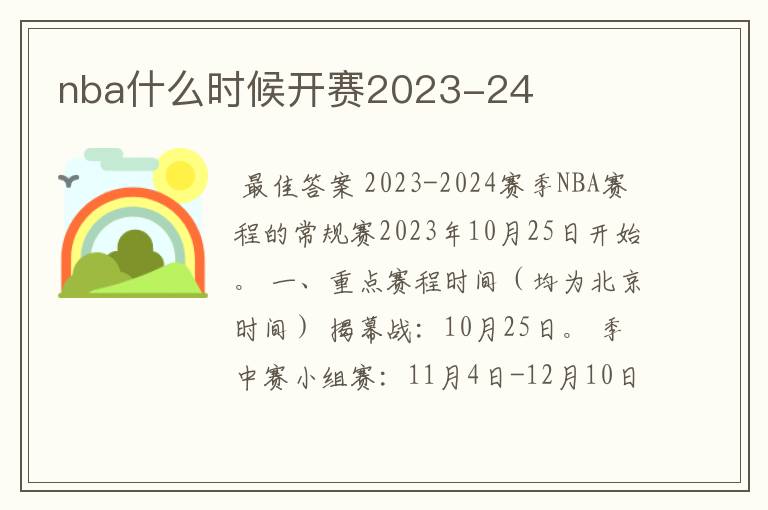 nba什么时候开赛2023-24

最佳答案 2023-2024赛季NBA赛程的常规赛2023年10月25日开始。 一、重点赛程时间（均为北京时间） 揭幕战：10月25日。 季中赛小组赛：11月4日-12月10日